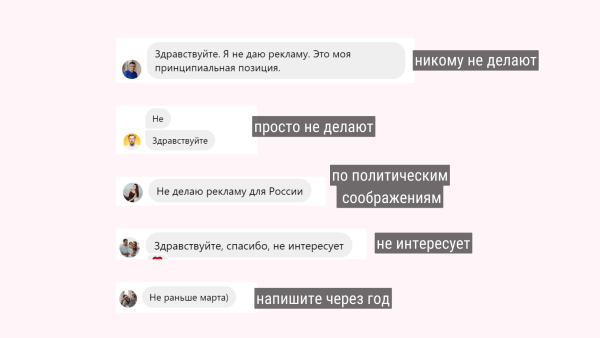 Здравствуйте. Я не даю рекламу. Это моя принципиальная позиция.

никому не делают

Не

Здравствуйте

просто не делают

Не делаю рекламу для России

по политическим соображениям

Здравствуйте, спасибо, не интересует

не интересует

Не раньше марта)

напишите через год